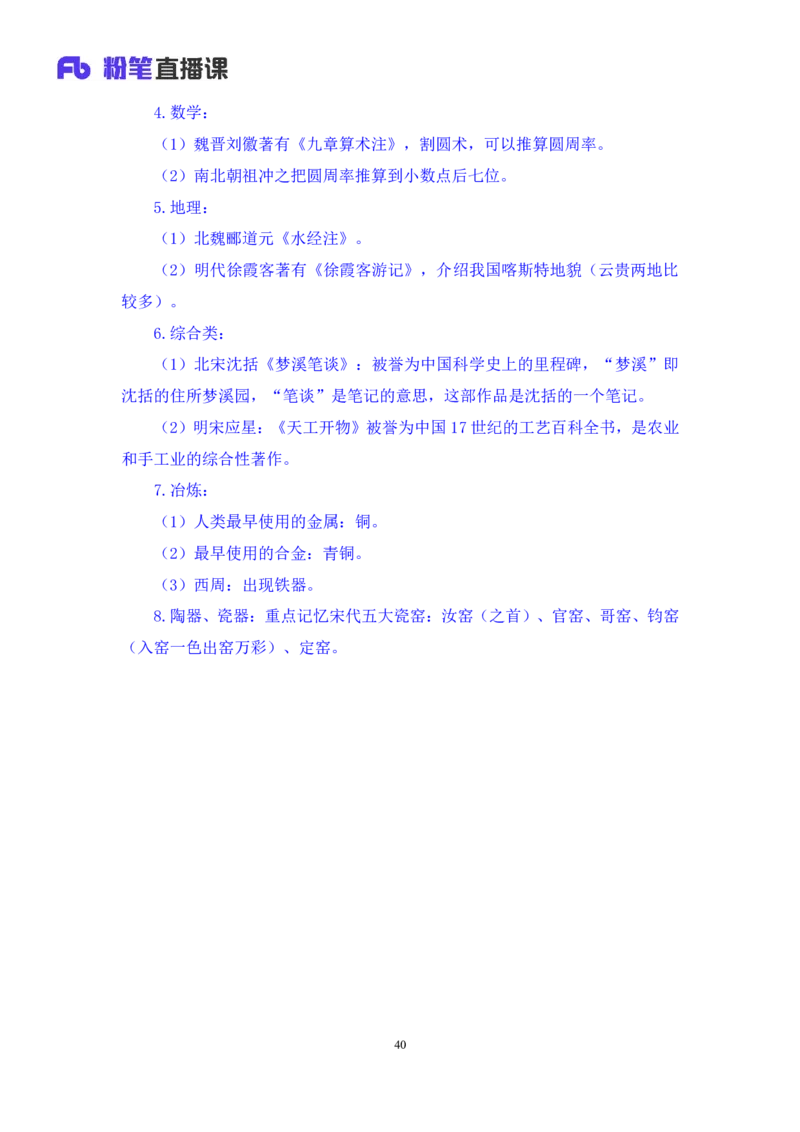 Fb 粉笔直播课

4. 数学：

（1）魏晋刘徽著有《九章算术注》，割圆术，可以推算圆周率。

（2）南北朝祖冲之把圆周率推算到小数点后七位。

5. 地理：

（1）北魏郦道元《水经注》。

（2）明代徐霞客著有《徐霞客游记》，介绍我国喀斯特地貌（云贵两地比较多）。

6. 综合类：

（1）北宋沈括《梦溪笔谈》：被誉为中国科学史上的里程碑，“梦溪”即沈括的住所梦溪园，“笔谈”是笔记的意思，这部作品是沈括的一个笔记。

（2）明宋应星：《天工开物》被誉为中国 17 世纪的工艺百科全书，是农业和手工业的综合性著作。

7. 冶炼：

（1）人类最早使用的金属：铜。

（2）最早使用的合金：青铜。

（3）西周：出现铁器。

8. 陶器、瓷器：重点记忆宋代五大瓷窑：汝窑（之首）、官窑、哥窑、钧窑（入窑一色出窑万彩）、定窑。

40